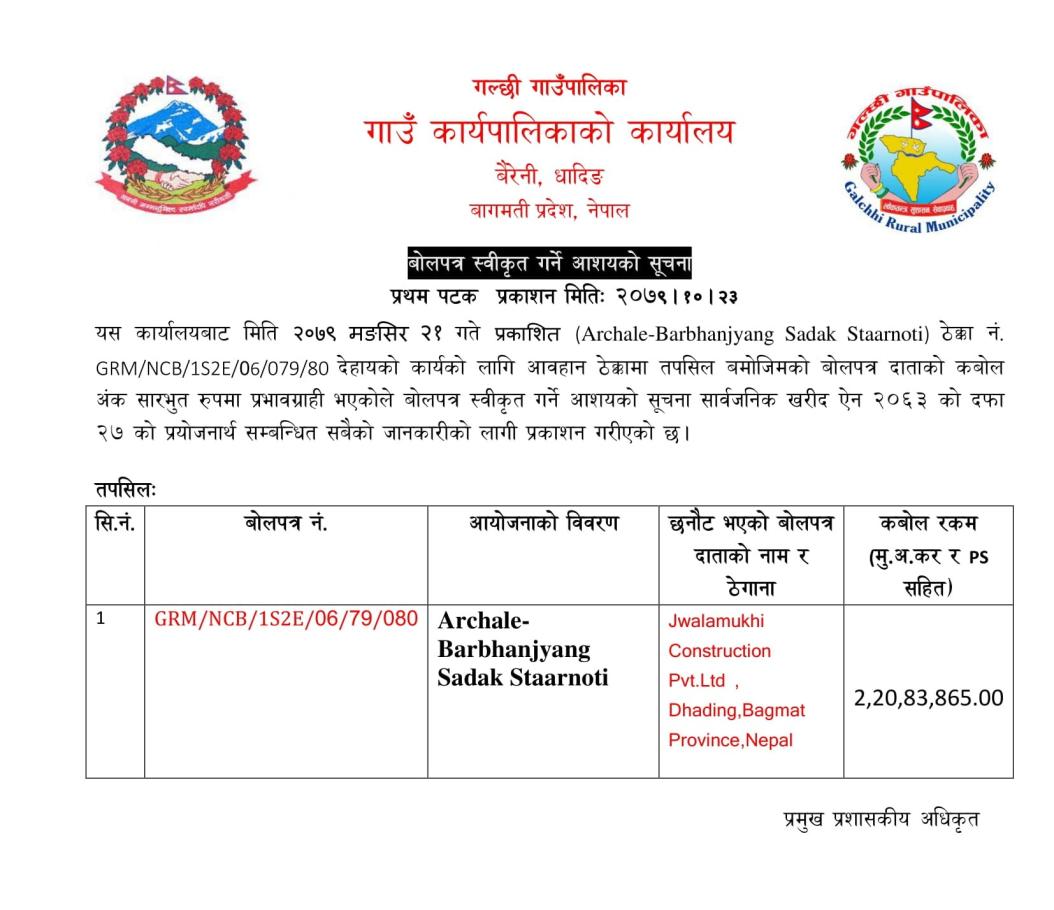 गल्छी गाउँपालिका
गाउँ कार्यपालिकाको कार्यालय
बैरेनी, धादिङ
बागमती प्रदेश, नेपाल

Galchhi Rural Municipality

बोलपत्र स्वीकृत गर्ने आशयको सूचना
प्रथम पटक प्रकाशन मितिः २०७९।१०।२३

यस कार्यालयबाट मिति २०७९ मङसिर २१ गते प्रकाशित (Archale-Barbhanjyang Sadak Staarnoti) ठेक्का नं. GRM/NCB/1S2E/06/079/80 देहायको कार्यको लागि आवहान ठेक्कामा तपसिल बमोजिमको बोलपत्र दाताको कबोल अंक सारभुत रुपमा प्रभावग्राही भएकोले बोलपत्र स्वीकृत गर्ने आशयको सूचना सार्वजनिक खरीद ऐन २०६३ को दफा २७ को प्रयोजनार्थ सम्बन्धित सबैको जानकारीको लागी प्रकाशन गरीएको छ।

तपसिलः

| सि.नं. | बोलपत्र नं. | आयोजनाको विवरण | छनौट भएको बोलपत्र दाताको नाम र ठेगाना | कबोल रकम (मु.अ.कर र PS सहित) |
|---|---|---|---|---|
| 1 | GRM/NCB/1S2E/06/79/080 | Archale-Barbhanjyang Sadak Staarnoti | Jwalamukhi Construction Pvt.Ltd , Dhading,Bagmat Province,Nepal | 2,20,83,865.00 |

प्रमुख प्रशासकीय अधिकृत